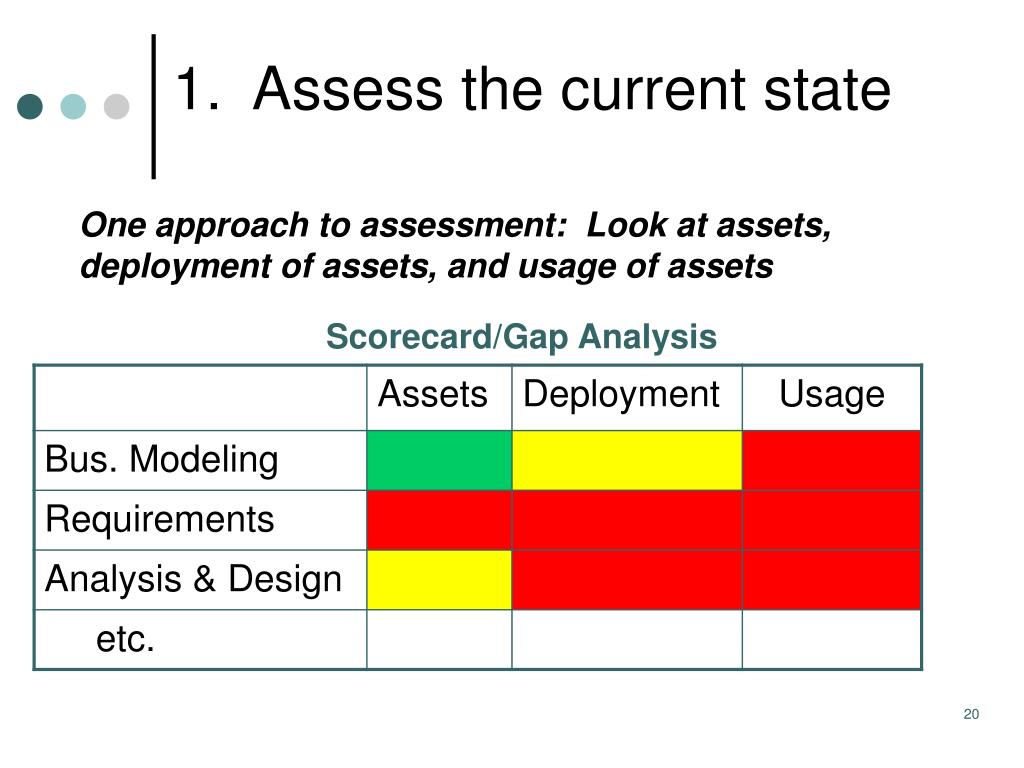 1. Assess the current state

One approach to assessment: Look at assets, deployment of assets, and usage of assets

Scorecard/Gap Analysis

| | Assets | Deployment | Usage |
|---|---|---|---|
| Bus. Modeling | | | |
| Requirements | | | |
| Analysis & Design | | | |
| etc. | | | |

20